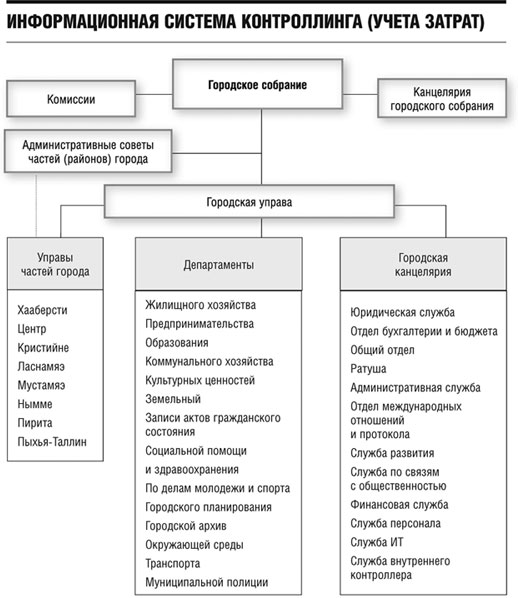 ИНФОРМАЦИОННАЯ СИСТЕМА КОНТРОЛЛИНГА (УЧЕТА ЗАТРАТ)

Комиссии

Городское собрание

Канцелярия городского собрания

Административные советы частей (районов) города

Городская управа

Управы частей города

Хааберсти
Центр
Кристийне
Ласнамяэ
Мустамяэ
Нымме
Пирита
Пыхья-Таллин

Департаменты

Жилищного хозяйства
Предпринимательства
Образования
Коммунального хозяйства
Культурных ценностей
Земельный
Записи актов гражданского состояния
Социальной помощи
и здравоохранения
По делам молодежи и спорта
Городского планирования
Городской архив
Окружающей среды
Транспорта
Муниципальной полиции

Городская канцелярия

Юридическая служба
Отдел бухгалтерии и бюджета
Общий отдел
Ратуша
Административная служба
Отдел международных отношений и протокола
Служба развития
Служба по связям с общественностью
Финансовая служба
Служба персонала
Служба ИТ
Служба внутреннего контроллера